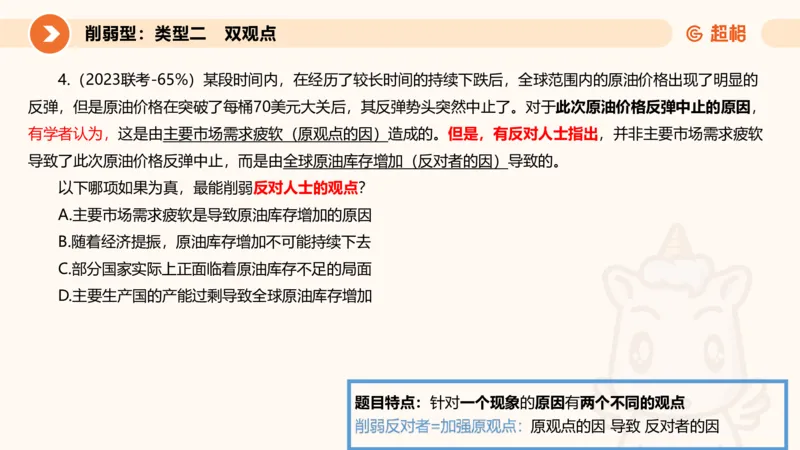 削弱型：类型二　双观点

超格

4.（2023联考-65%）某段时间内，在经历了较长时间的持续下跌后，全球范围内的原油价格出现了明显的反弹，但是原油价格在突破了每桶70美元大关后，其反弹势头突然中止了。对于此次原油价格反弹中止的原因，有学者认为，这是由主要市场需求疲软（原观点的因）造成的。但是，有反对人士指出，并非主要市场需求疲软导致了此次原油价格反弹中止，而是由全球原油库存增加（反对者的因）导致的。

以下哪项如果为真，最能削弱反对人士的观点？

A.主要市场需求疲软是导致原油库存增加的原因

B.随着经济提振，原油库存增加不可能持续下去

C.部分国家实际上正面临着原油库存不足的局面

D.主要生产国的产能过剩导致全球原油库存增加

题目特点：针对一个现象的原因有两个不同的观点
削弱反对者=加强原观点：原观点的因 导致 反对者的因